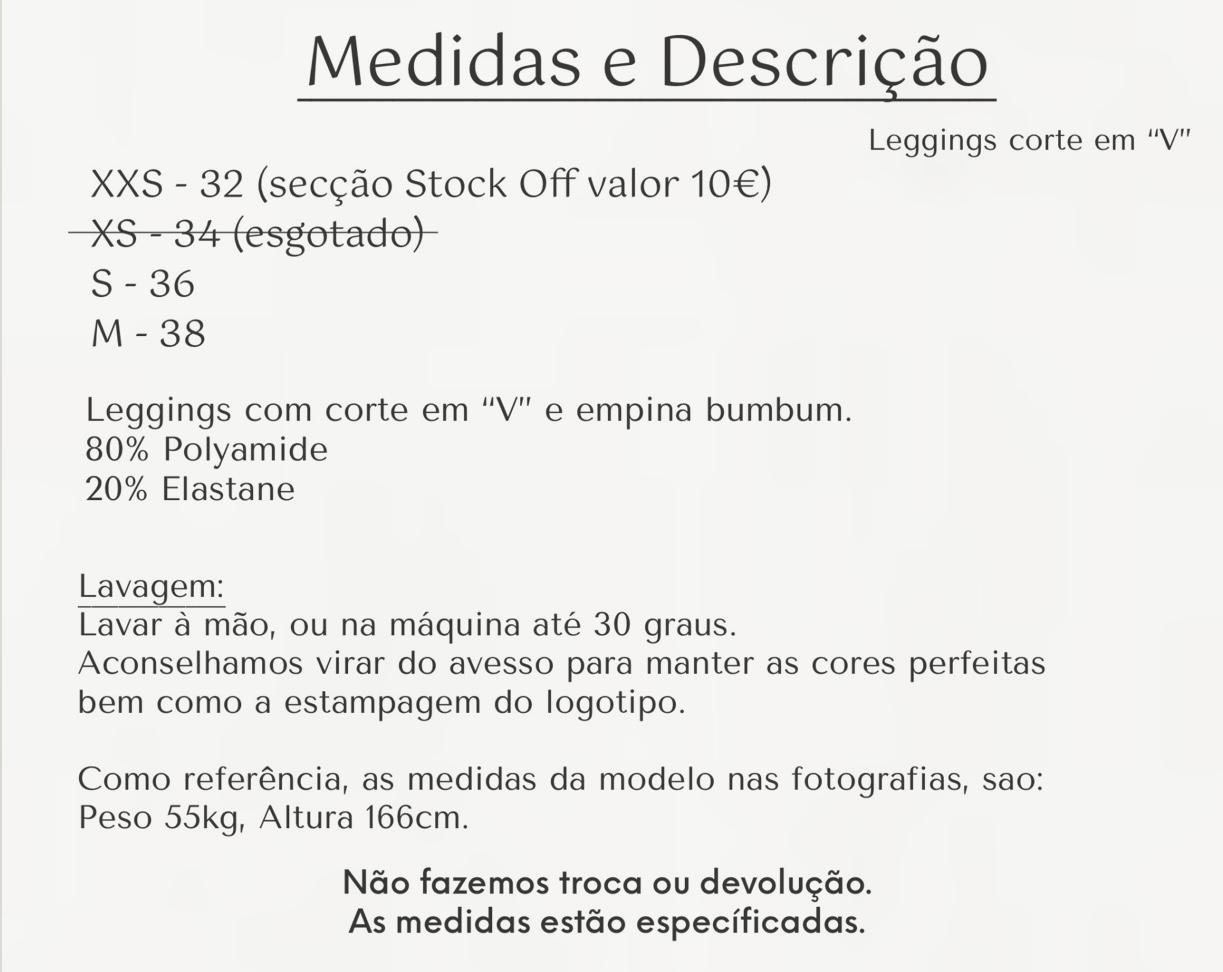 Medidas e Descrição

Leggings corte em "V"

XXS - 32 (secção Stock Off valor 10€)
~~XS - 34 (esgotado)~~
S - 36
M - 38

Leggings com corte em "V" e empina bumbum.
80% Polyamide
20% Elastane

Lavagem:
Lavar à mão, ou na máquina até 30 graus.
Aconselhamos virar do avesso para manter as cores perfeitas bem como a estampagem do logotipo.

Como referência, as medidas da modelo nas fotografias, sao:
Peso 55kg, Altura 166cm.

Não fazemos troca ou devolução.
As medidas estão específicadas.